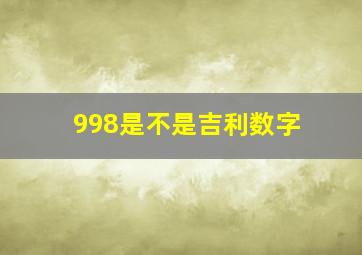 998是不是吉利数字